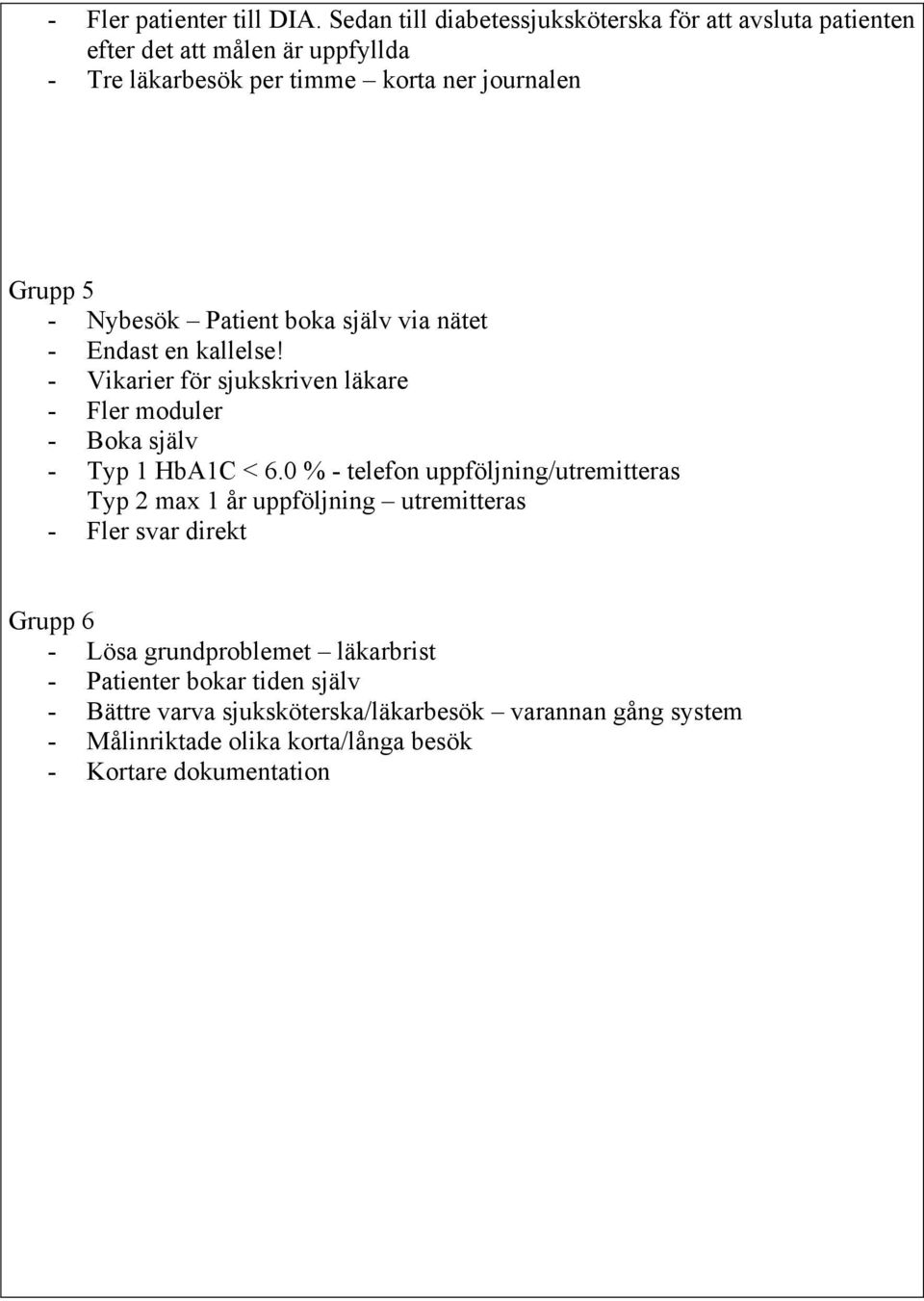 - Fler patienter till DIA. Sedan till diabetessjuksköterska för att avsluta patienten efter det att målen är uppfyllda
- Tre läkarbesök per timme – korta ner journalen

Grupp 5
- Nybesök – Patient boka själv via nätet
- Endast en kallelse!
- Vikarier för sjukskriven läkare
- Fler moduler
- Boka själv
- Typ 1 HbA1C < 6.0 % - telefon uppföljning/utremitteras
Typ 2 max 1 år uppföljning – utremitteras
- Fler svar direkt

Grupp 6
- Lösa grundproblemet – läkarbrist
- Patienter bokar tiden själv
- Bättre varva sjuksköterska/läkarbesök – varannan gång system
- Målinriktade olika korta/långa besök
- Kortare dokumentation